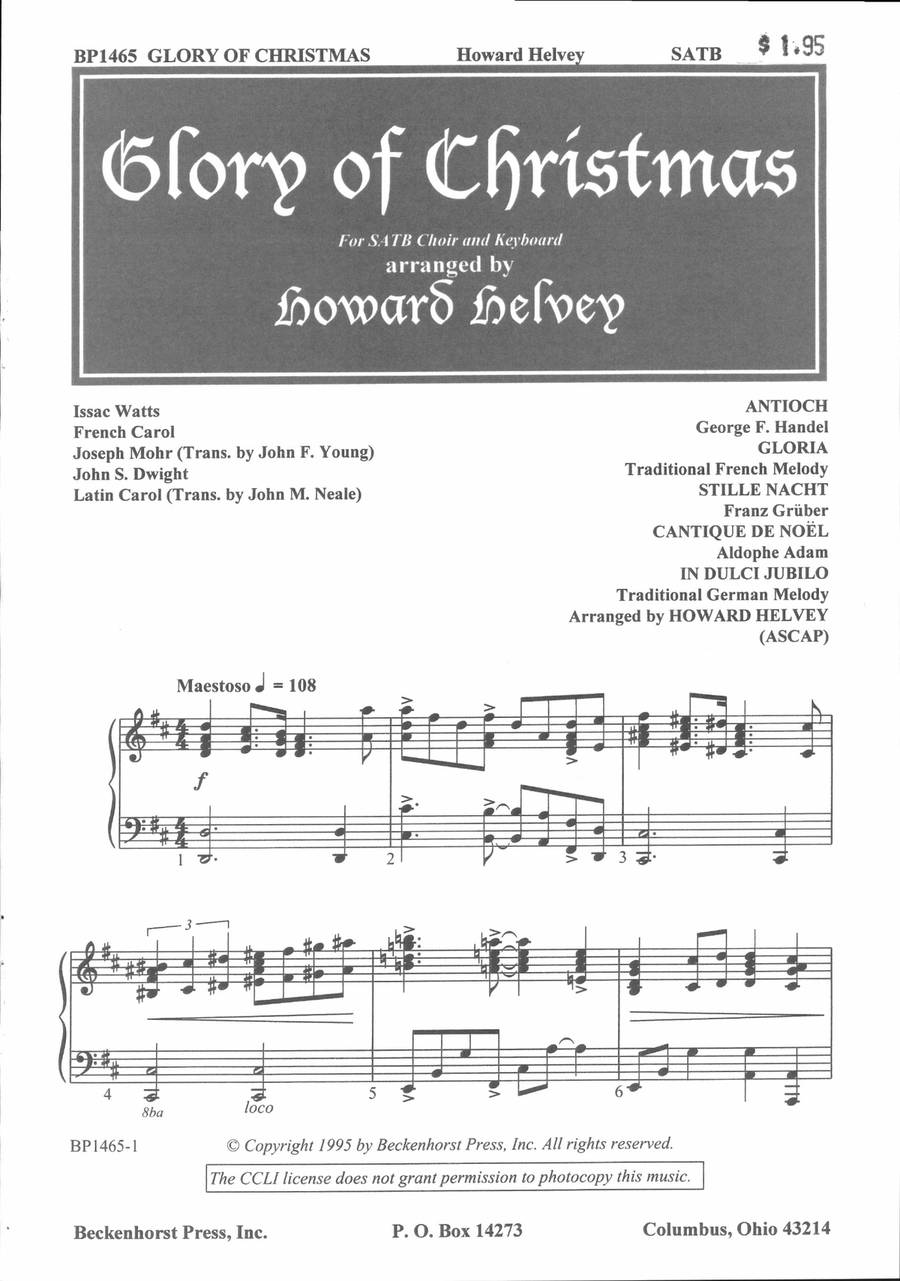 BP1465 GLORY OF CHRISTMAS Howard Helvey SATB $ 1.95

Glory of Christmas

For SATB Choir and Keyboard
arranged by
Howard Helvey

Issac Watts
French Carol
Joseph Mohr (Trans. by John F. Young)
John S. Dwight
Latin Carol (Trans. by John M. Neale)

ANTIOCH
George F. Handel
GLORIA
Traditional French Melody
STILLE NACHT
Franz Grüber
CANTIQUE DE NOËL
Aldophe Adam
IN DULCI JUBILO
Traditional German Melody
Arranged by HOWARD HELVEY
(ASCAP)

Maestoso ♩ = 108

f

1 2 3

3

4 8ba loco 5 6

BP1465-1 © Copyright 1995 by Beckenhorst Press, Inc. All rights reserved.

The CCLI license does not grant permission to photocopy this music.

Beckenhorst Press, Inc. P. O. Box 14273 Columbus, Ohio 43214